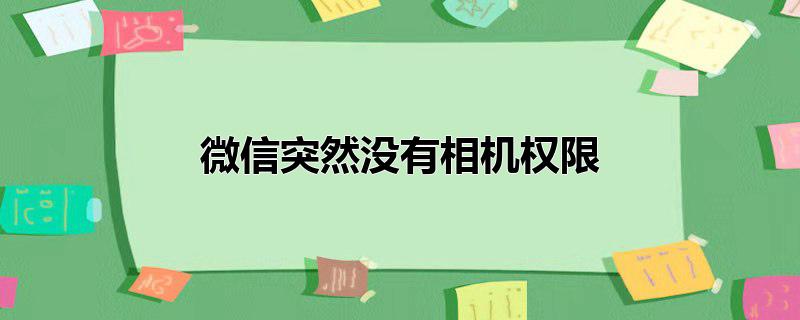 微信突然没有相机权限